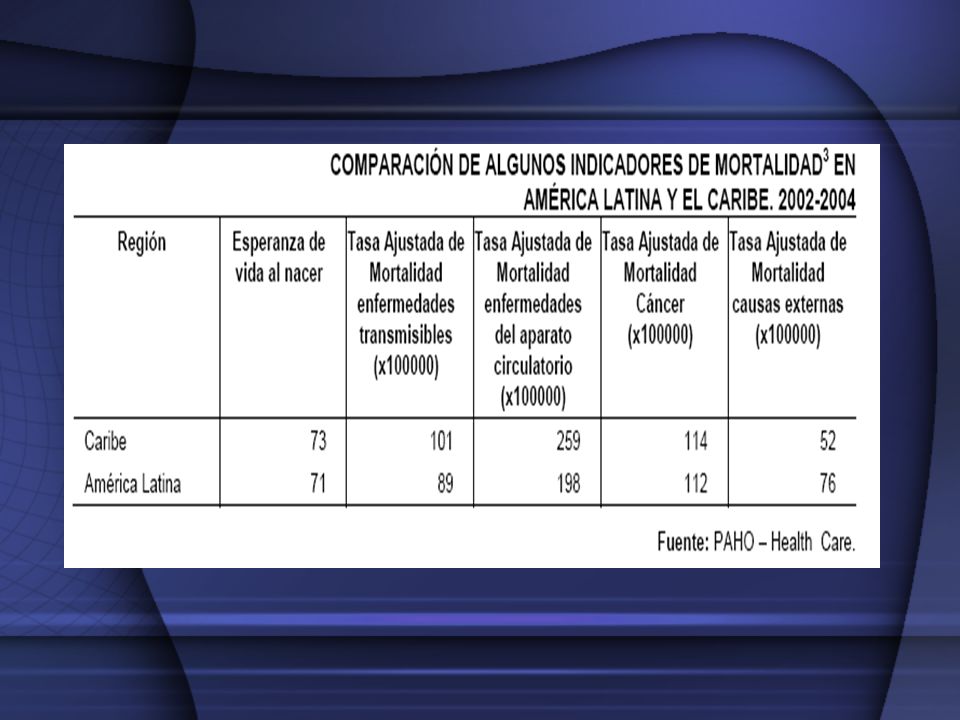 COMPARACIÓN DE ALGUNOS INDICADORES DE MORTALIDAD$^3$ EN AMÉRICA LATINA Y EL CARIBE. 2002-2004

| Región | Esperanza de vida al nacer | Tasa Ajustada de Mortalidad enfermedades transmisibles (x100000) | Tasa Ajustada de Mortalidad enfermedades del aparato circulatorio (x100000) | Tasa Ajustada de Mortalidad Cáncer (x100000) | Tasa Ajustada de Mortalidad causas externas (x100000) |
|---|---|---|---|---|---|
| Caribe | 73 | 101 | 259 | 114 | 52 |
| América Latina | 71 | 89 | 198 | 112 | 76 |

Fuente: PAHO – Health Care.